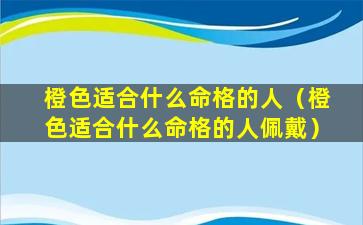 橙色适合什么命格的人（橙色适合什么命格的人佩戴）